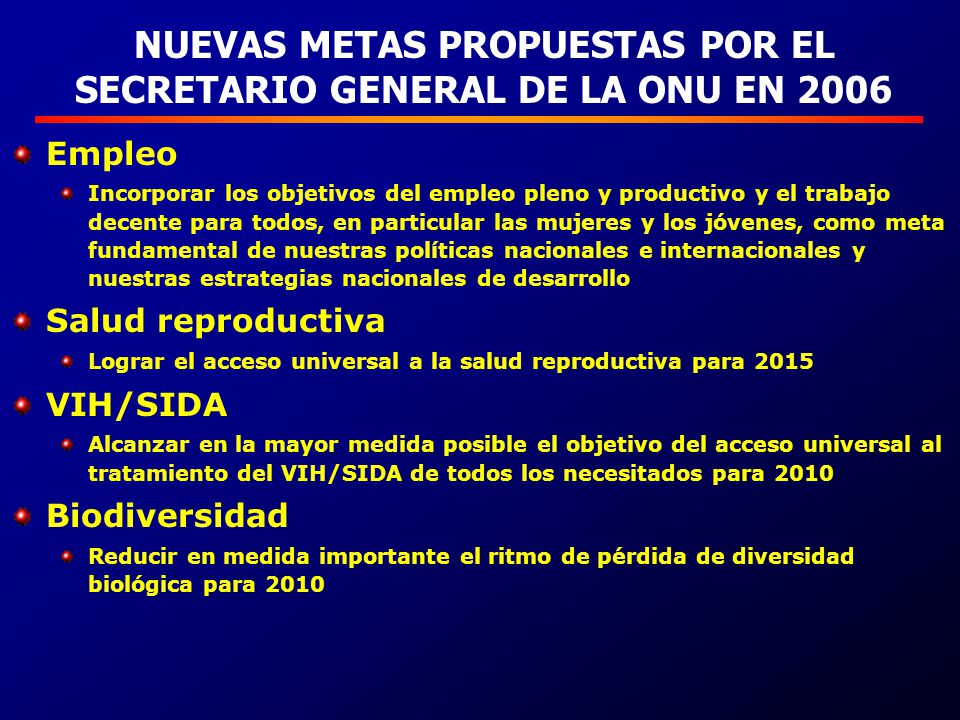 NUEVAS METAS PROPUESTAS POR EL SECRETARIO GENERAL DE LA ONU EN 2006

Empleo

Incorporar los objetivos del empleo pleno y productivo y el trabajo decente para todos, en particular las mujeres y los jóvenes, como meta fundamental de nuestras políticas nacionales e internacionales y nuestras estrategias nacionales de desarrollo

Salud reproductiva

Lograr el acceso universal a la salud reproductiva para 2015

VIH/SIDA

Alcanzar en la mayor medida posible el objetivo del acceso universal al tratamiento del VIH/SIDA de todos los necesitados para 2010

Biodiversidad

Reducir en medida importante el ritmo de pérdida de diversidad biológica para 2010